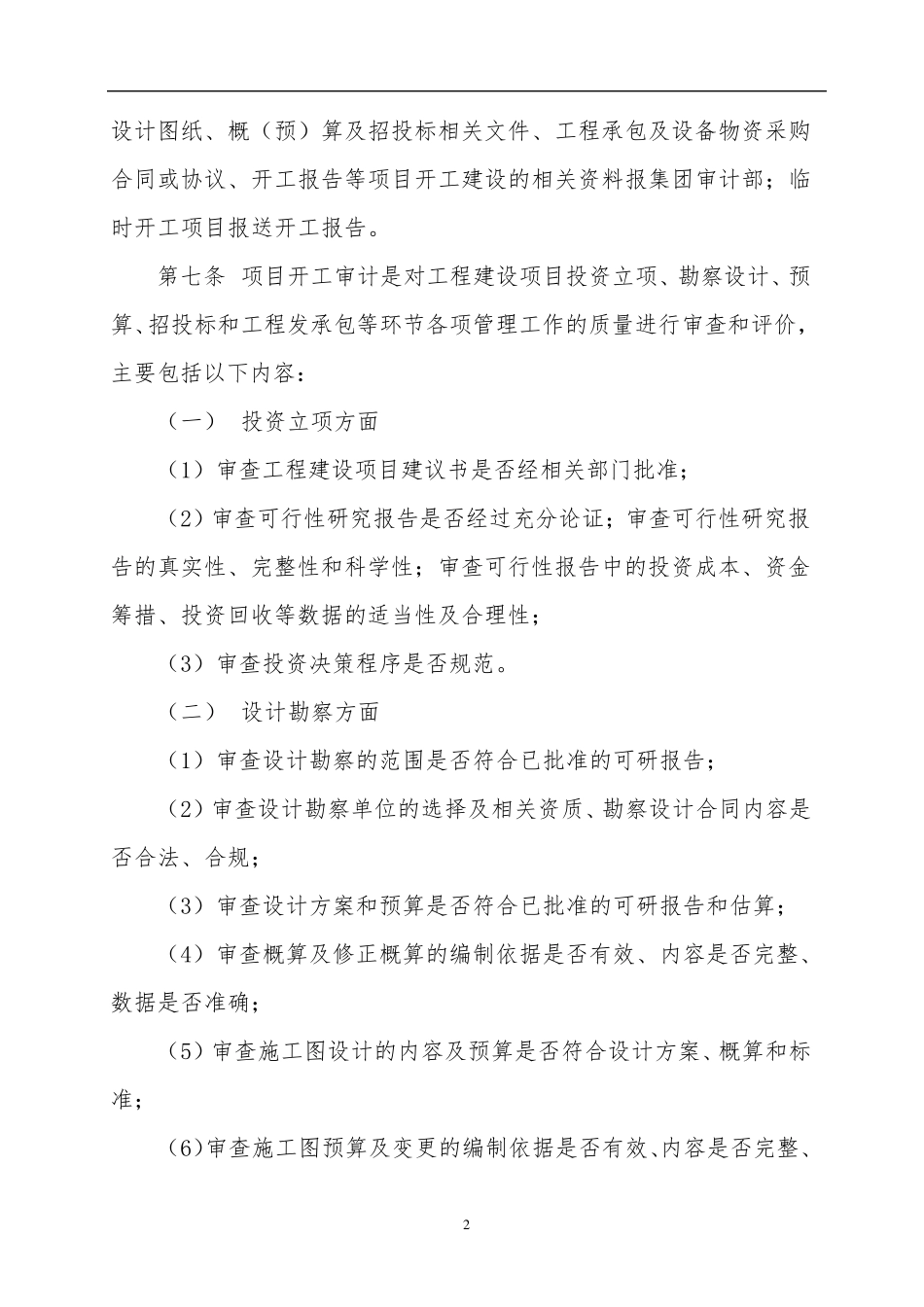 设计图纸、概（预）算及招投标相关文件、工程承包及设备物资采购合同或协议、开工报告等项目开工建设的相关资料报集团审计部；临时开工项目报送开工报告。

第七条 项目开工审计是对工程建设项目投资立项、勘察设计、预算、招投标和工程发承包等环节各项管理工作的质量进行审查和评价，主要包括以下内容：

（一） 投资立项方面

（1）审查工程建设项目建议书是否经相关部门批准；

（2）审查可行性研究报告是否经过充分论证；审查可行性研究报告的真实性、完整性和科学性；审查可行性报告中的投资成本、资金筹措、投资回收等数据的适当性及合理性；

（3）审查投资决策程序是否规范。

（二） 设计勘察方面

（1）审查设计勘察的范围是否符合已批准的可研报告；

（2）审查设计勘察单位的选择及相关资质、勘察设计合同内容是否合法、合规；

（3）审查设计方案和预算是否符合已批准的可研报告和估算；

（4）审查概算及修正概算的编制依据是否有效、内容是否完整、数据是否准确；

（5）审查施工图设计的内容及预算是否符合设计方案、概算和标准；

（6）审查施工图预算及变更的编制依据是否有效、内容是否完整、

2